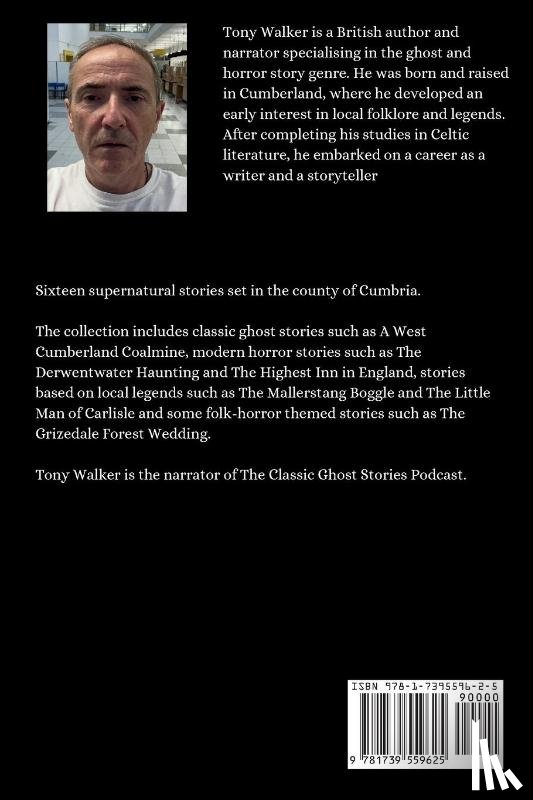 Tony Walker is a British author and narrator specialising in the ghost and horror story genre. He was born and raised in Cumberland, where he developed an early interest in local folklore and legends. After completing his studies in Celtic literature, he embarked on a career as a writer and a storyteller

Sixteen supernatural stories set in the county of Cumbria.

The collection includes classic ghost stories such as A West Cumberland Coalmine, modern horror stories such as The Derwentwater Haunting and The Highest Inn in England, stories based on local legends such as The Mallerstang Boggle and The Little Man of Carlisle and some folk-horror themed stories such as The Grizedale Forest Wedding.

Tony Walker is the narrator of The Classic Ghost Stories Podcast.

ISBN 978-1-7395596-2-5

90000

9 781739 559625